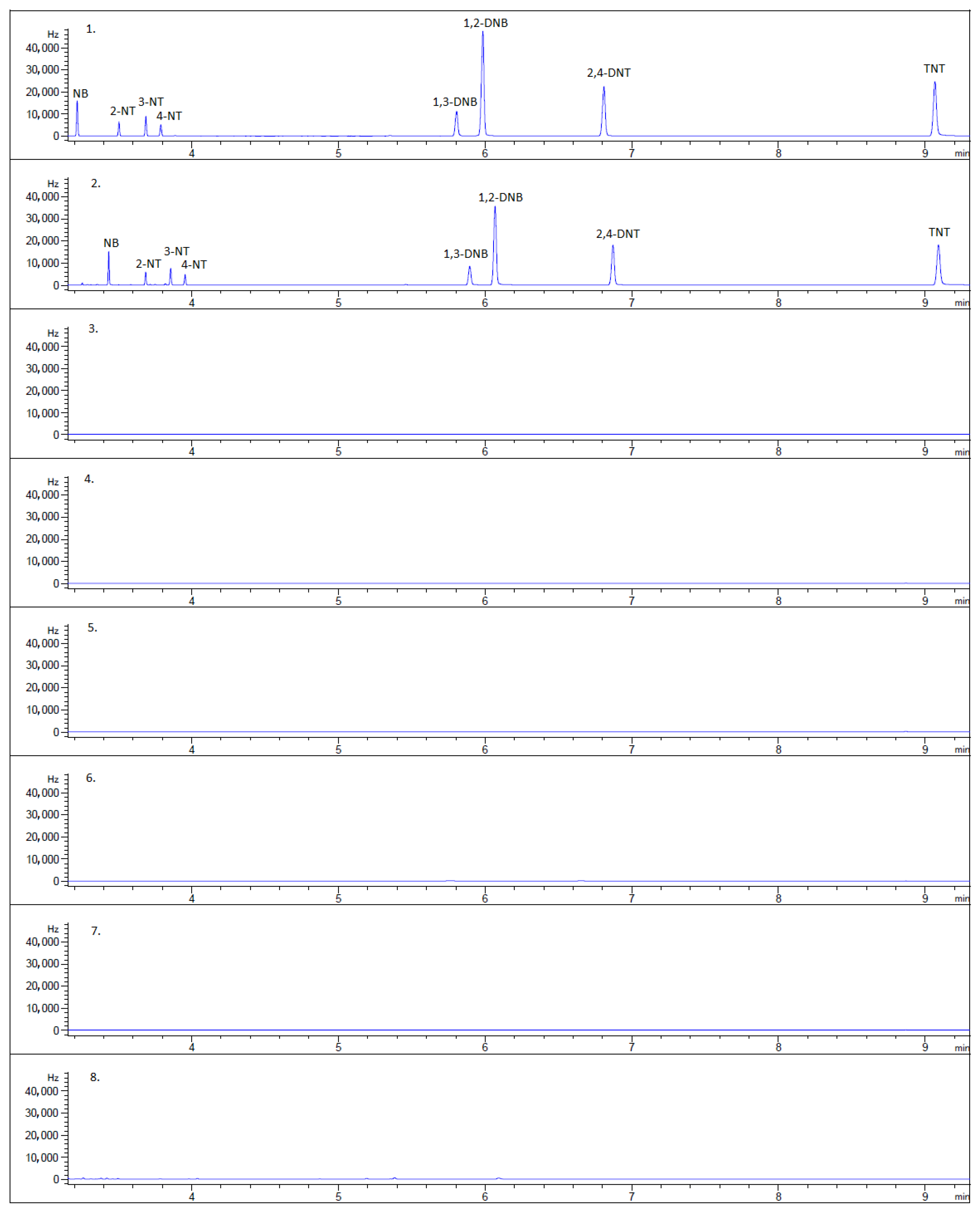 Hz 1.
40,000
30,000
20,000
10,000
0
NB
2-NT
3-NT
4-NT
1,3-DNB
1,2-DNB
2,4-DNT
TNT
4 5 6 7 8 9 min

Hz 2.
40,000
30,000
20,000
10,000
0
NB
2-NT
3-NT
4-NT
1,3-DNB
1,2-DNB
2,4-DNT
TNT
4 5 6 7 8 9 min

Hz 3.
40,000
30,000
20,000
10,000
0
4 5 6 7 8 9 min

Hz 4.
40,000
30,000
20,000
10,000
0
4 5 6 7 8 9 min

Hz 5.
40,000
30,000
20,000
10,000
0
4 5 6 7 8 9 min

Hz 6.
40,000
30,000
20,000
10,000
0
4 5 6 7 8 9 min

Hz 7.
40,000
30,000
20,000
10,000
0
4 5 6 7 8 9 min

Hz 8.
40,000
30,000
20,000
10,000
0
4 5 6 7 8 9 min